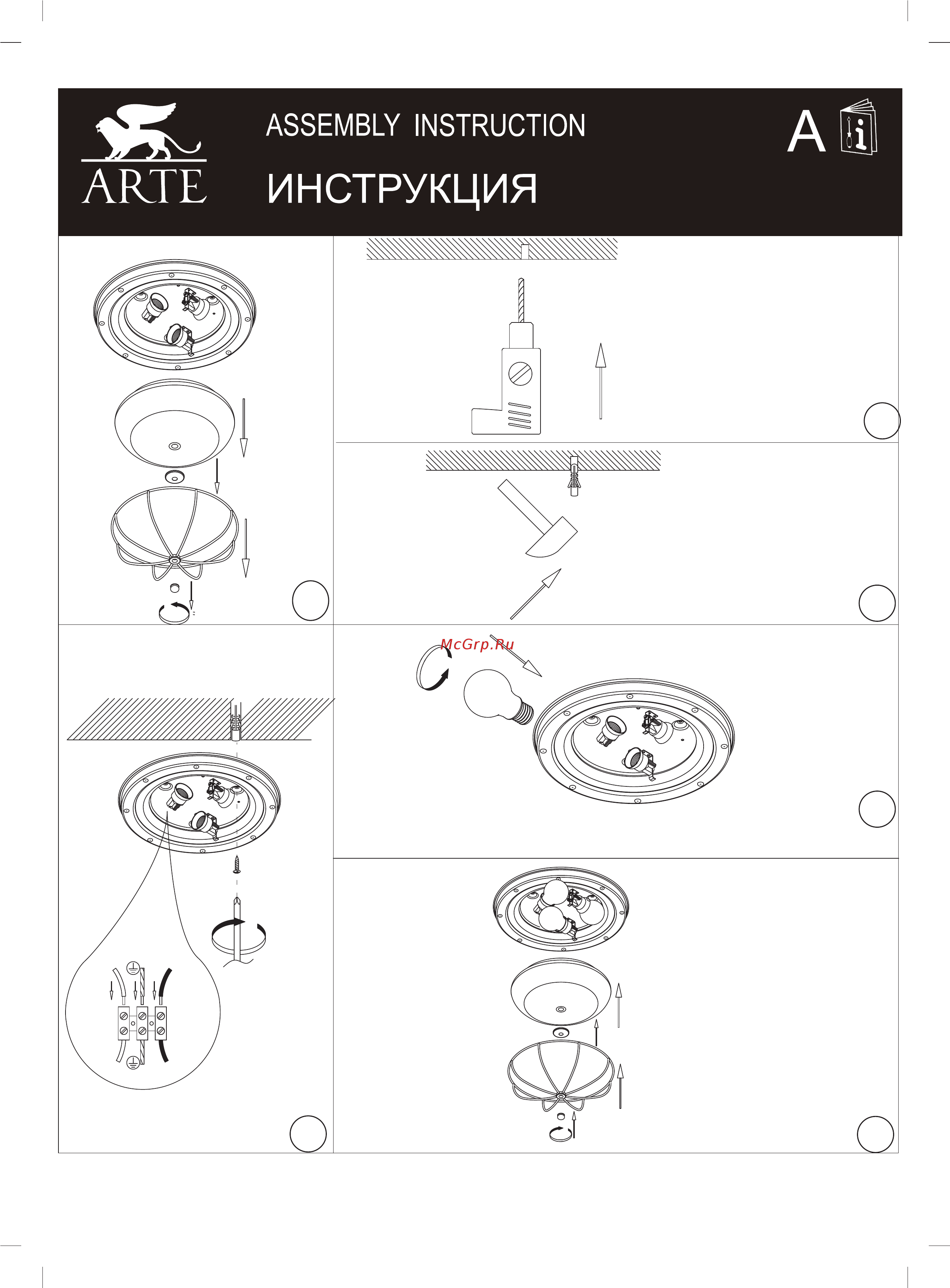 ARTE

ASSEMBLY INSTRUCTION

ИНСТРУКЦИЯ

A

McGrp.Ru